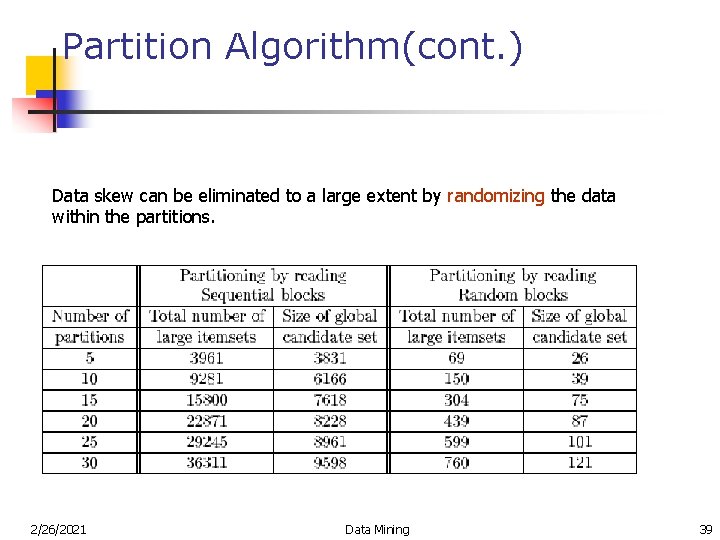 Partition Algorithm(cont.)

Data skew can be eliminated to a large extent by randomizing the data within the partitions.

| | Partitioning by reading Sequential blocks | | Partitioning by reading Random blocks | |
|---|---|---|---|---|
| Number of partitions | Total number of large itemsets | Size of global candidate set | Total number of large itemsets | Size of global candidate set |
| 5 | 3961 | 3831 | 69 | 26 |
| 10 | 9281 | 6166 | 150 | 39 |
| 15 | 15800 | 7618 | 304 | 75 |
| 20 | 22871 | 8228 | 439 | 87 |
| 25 | 29245 | 8961 | 599 | 101 |
| 30 | 36311 | 9598 | 760 | 121 |

2/26/2021 Data Mining 39